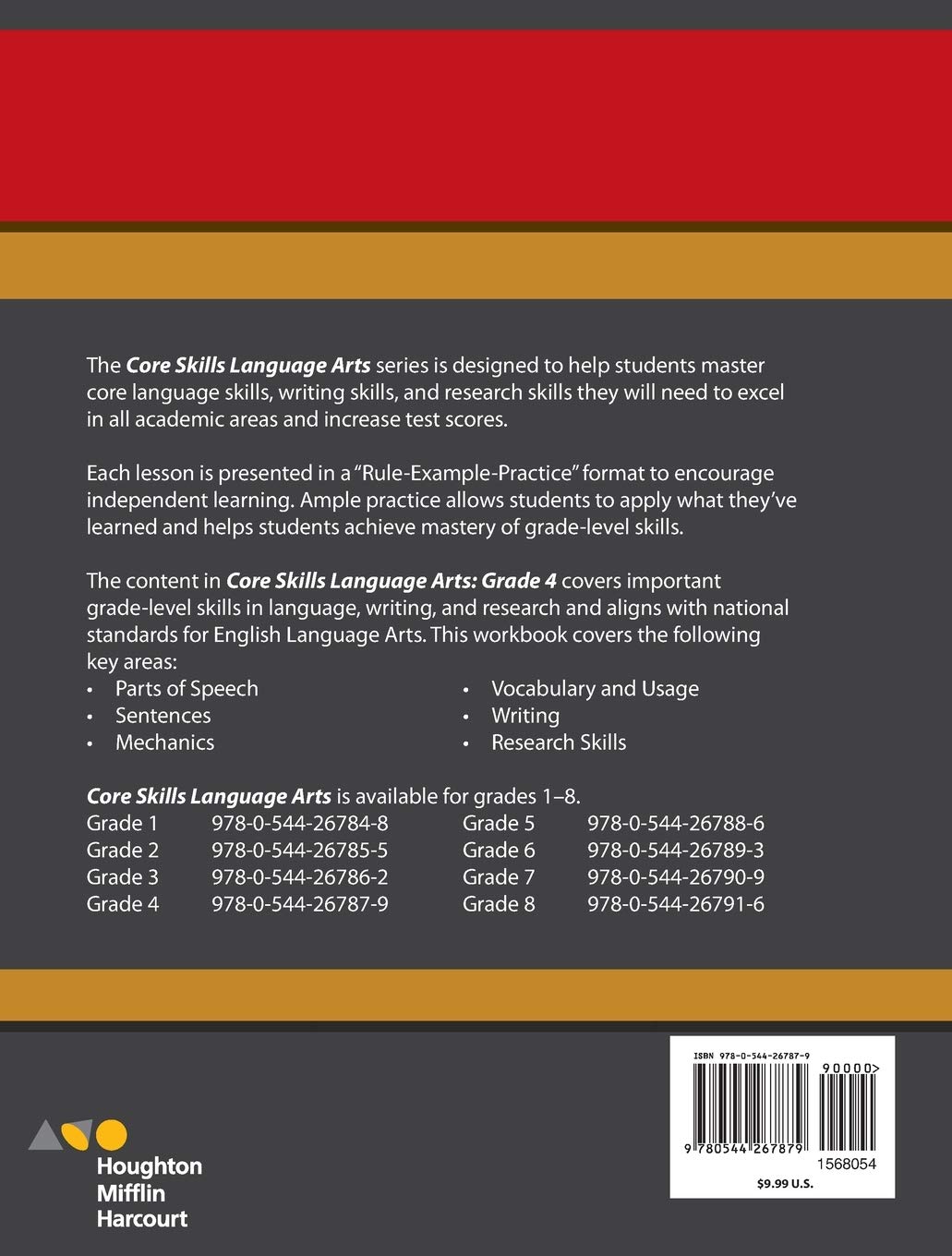 The Core Skills Language Arts series is designed to help students master core language skills, writing skills, and research skills they will need to excel in all academic areas and increase test scores.

Each lesson is presented in a "Rule-Example-Practice" format to encourage independent learning. Ample practice allows students to apply what they've learned and helps students achieve mastery of grade-level skills.

The content in Core Skills Language Arts: Grade 4 covers important grade-level skills in language, writing, and research and aligns with national standards for English Language Arts. This workbook covers the following key areas:
• Parts of Speech
• Sentences
• Mechanics
• Vocabulary and Usage
• Writing
• Research Skills

Core Skills Language Arts is available for grades 1–8.
Grade 1 978-0-544-26784-8
Grade 2 978-0-544-26785-5
Grade 3 978-0-544-26786-2
Grade 4 978-0-544-26787-9
Grade 5 978-0-544-26788-6
Grade 6 978-0-544-26789-3
Grade 7 978-0-544-26790-9
Grade 8 978-0-544-26791-6

Houghton
Mifflin
Harcourt

ISBN 978-0-544-26787-9
90000>
9 780544 267879
1568054
$9.99 U.S.